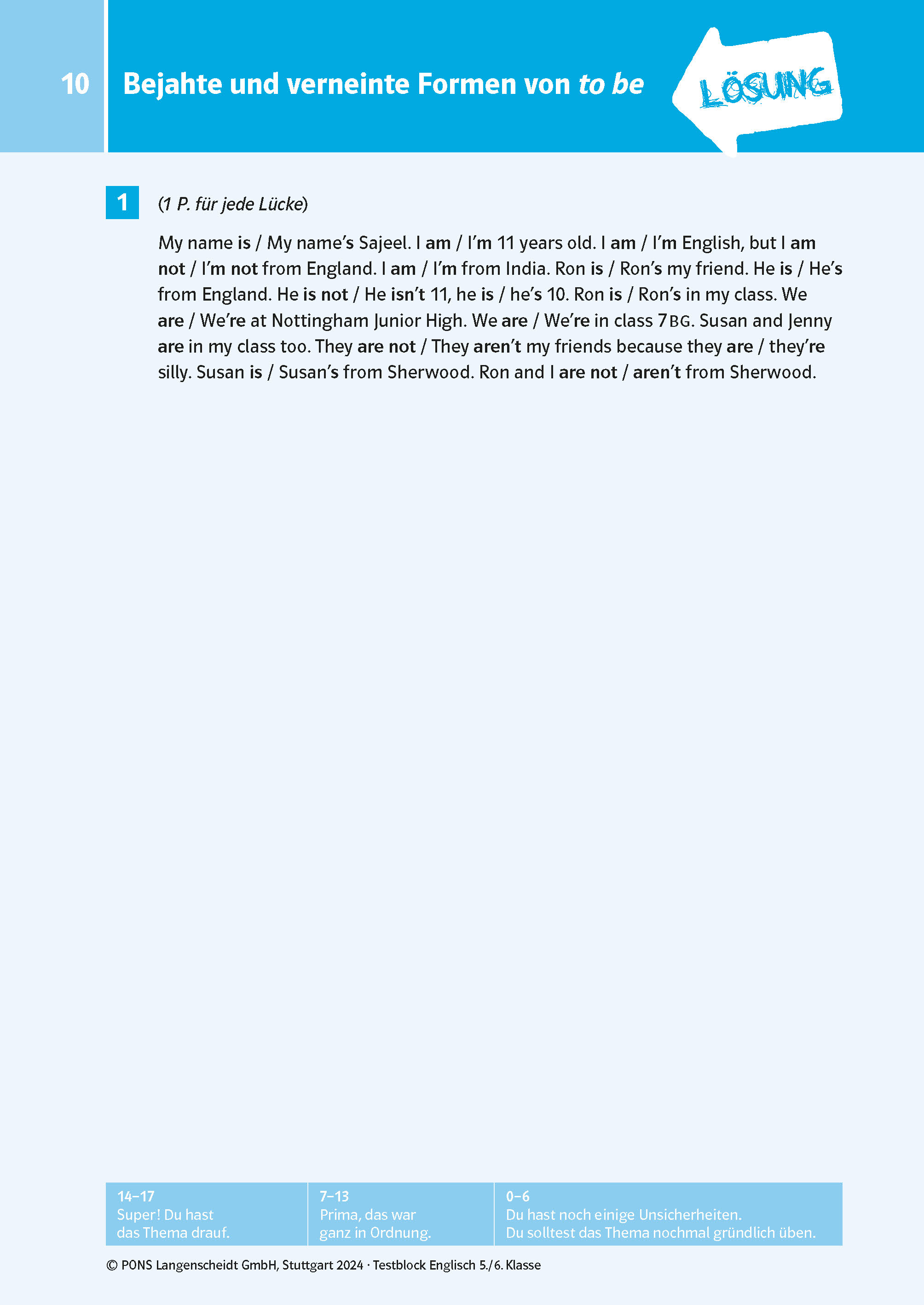 10

Bejahte und verneinte Formen von to be

LÖSUNG

1

(1 P. für jede Lücke)

My name is / My name's Sajeel. I am / I'm 11 years old. I am / I'm English, but I am not / I'm not from England. I am / I'm from India. Ron is / Ron's my friend. He is / He's from England. He is not / He isn't 11, he is / he's 10. Ron is / Ron's in my class. We are / We're at Nottingham Junior High. We are / We're in class 7BG. Susan and Jenny are in my class too. They are not / They aren't my friends because they are / they're silly. Susan is / Susan's from Sherwood. Ron and I are not / aren't from Sherwood.

14–17
Super! Du hast das Thema drauf.

7–13
Prima, das war ganz in Ordnung.

0–6
Du hast noch einige Unsicherheiten.
Du solltest das Thema nochmal gründlich üben.

© PONS Langenscheidt GmbH, Stuttgart 2024 · Testblock Englisch 5./6. Klasse